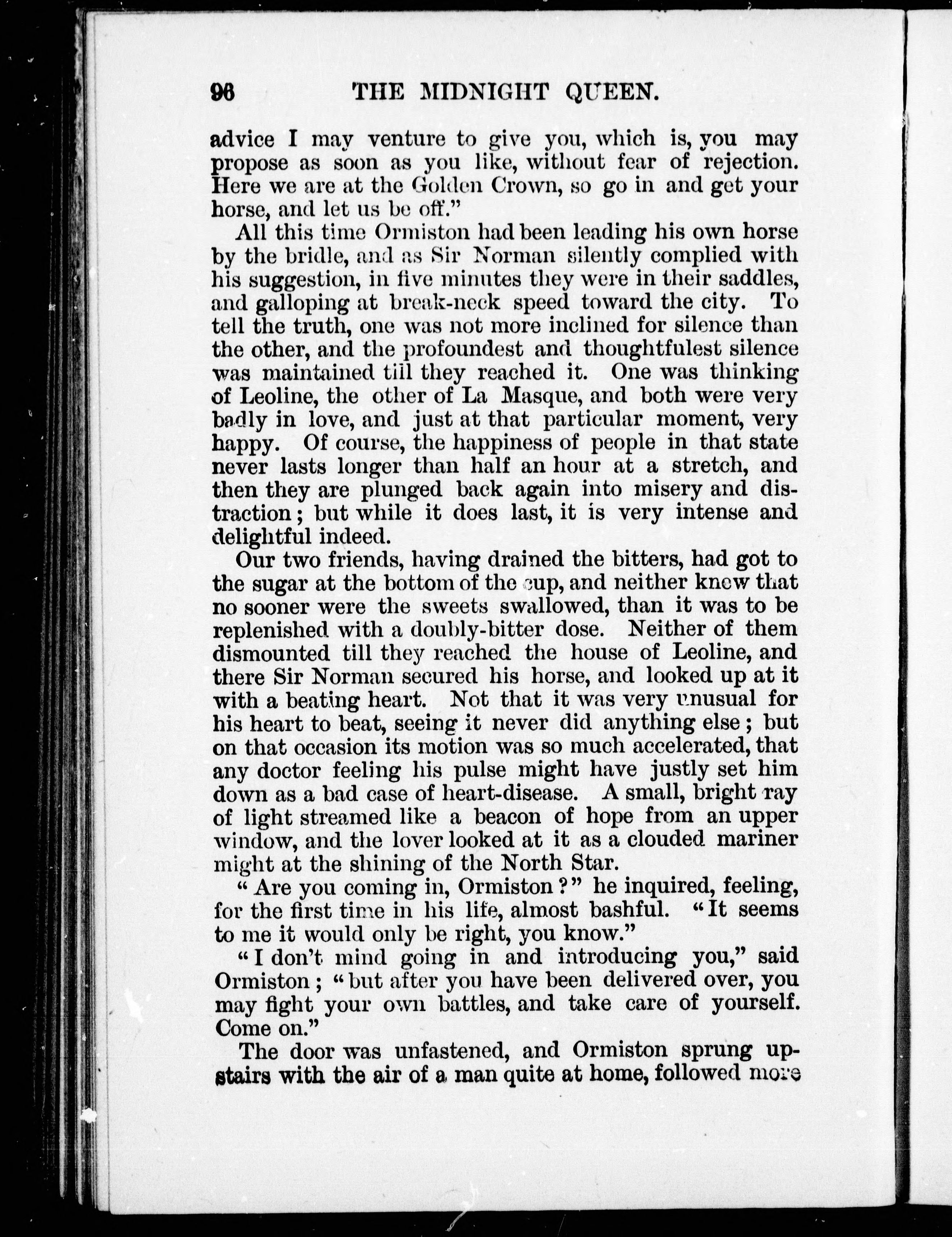 96 THE MIDNIGHT QUEEN.

advice I may venture to give you, which is, you may propose as soon as you like, without fear of rejection. Here we are at the Golden Crown, so go in and get your horse, and let us be off."

All this time Ormiston had been leading his own horse by the bridle, and as Sir Norman silently complied with his suggestion, in five minutes they were in their saddles, and galloping at break-neck speed toward the city. To tell the truth, one was not more inclined for silence than the other, and the profoundest and thoughtfulest silence was maintained till they reached it. One was thinking of Leoline, the other of La Masque, and both were very badly in love, and just at that particular moment, very happy. Of course, the happiness of people in that state never lasts longer than half an hour at a stretch, and then they are plunged back again into misery and distraction; but while it does last, it is very intense and delightful indeed.

Our two friends, having drained the bitters, had got to the sugar at the bottom of the cup, and neither knew that no sooner were the sweets swallowed, than it was to be replenished with a doubly-bitter dose. Neither of them dismounted till they reached the house of Leoline, and there Sir Norman secured his horse, and looked up at it with a beating heart. Not that it was very unusual for his heart to beat, seeing it never did anything else; but on that occasion its motion was so much accelerated, that any doctor feeling his pulse might have justly set him down as a bad case of heart-disease. A small, bright ray of light streamed like a beacon of hope from an upper window, and the lover looked at it as a clouded mariner might at the shining of the North Star.

"Are you coming in, Ormiston?" he inquired, feeling, for the first time in his life, almost bashful. "It seems to me it would only be right, you know."

"I don't mind going in and introducing you," said Ormiston; "but after you have been delivered over, you may fight your own battles, and take care of yourself. Come on."

The door was unfastened, and Ormiston sprung upstairs with the air of a man quite at home, followed more